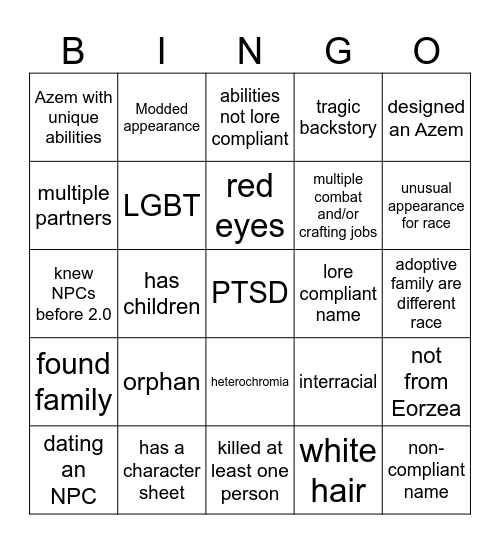 | B | I | N | G | O |
|---|---|---|---|---|
| Azem with unique abilities | Modded appearance | abilities not lore compliant | tragic backstory | designed an Azem |
| multiple partners | LGBT | red eyes | multiple combat and/or crafting jobs | unusual appearance for race |
| knew NPCs before 2.0 | has children | PTSD | lore compliant name | adoptive family are different race |
| found family | orphan | heterochromia | interracial | not from Eorzea |
| dating an NPC | has a character sheet | killed at least one person | white hair | non-compliant name |